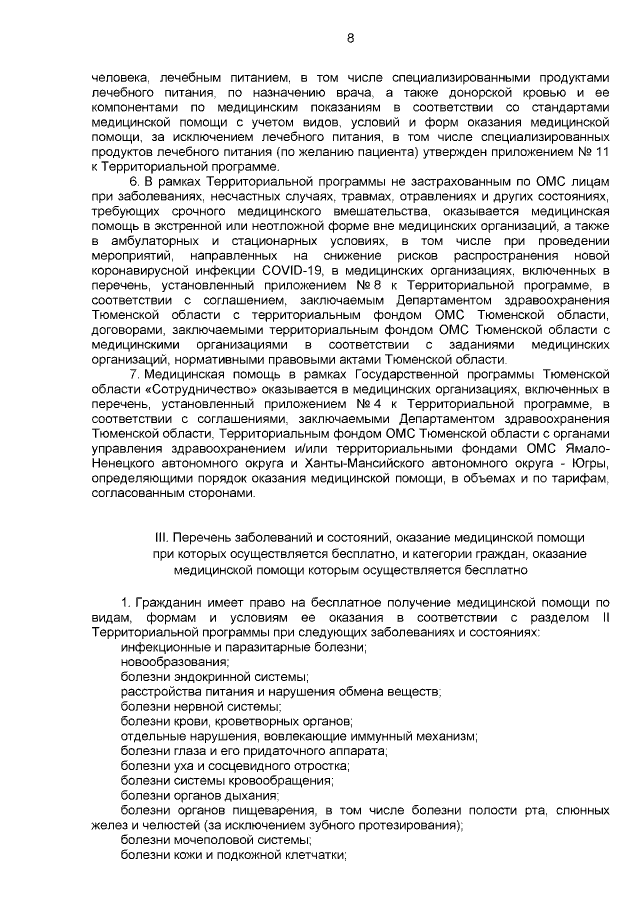 8

человека, лечебным питанием, в том числе специализированными продуктами лечебного питания, по назначению врача, а также донорской кровью и ее компонентами по медицинским показаниям в соответствии со стандартами медицинской помощи с учетом видов, условий и форм оказания медицинской помощи, за исключением лечебного питания, в том числе специализированных продуктов лечебного питания (по желанию пациента) утвержден приложением № 11 к Территориальной программе.

6. В рамках Территориальной программы не застрахованным по ОМС лицам при заболеваниях, несчастных случаях, травмах, отравлениях и других состояниях, требующих срочного медицинского вмешательства, оказывается медицинская помощь в экстренной или неотложной форме вне медицинских организаций, а также в амбулаторных и стационарных условиях, в том числе при проведении мероприятий, направленных на снижение рисков распространения новой коронавирусной инфекции COVID-19, в медицинских организациях, включенных в перечень, установленный приложением № 8 к Территориальной программе, в соответствии с соглашением, заключаемым Департаментом здравоохранения Тюменской области с территориальным фондом ОМС Тюменской области, договорами, заключаемыми территориальным фондом ОМС Тюменской области с медицинскими организациями в соответствии с заданиями медицинских организаций, нормативными правовыми актами Тюменской области.

7. Медицинская помощь в рамках Государственной программы Тюменской области «Сотрудничество» оказывается в медицинских организациях, включенных в перечень, установленный приложением № 4 к Территориальной программе, в соответствии с соглашениями, заключаемыми Департаментом здравоохранения Тюменской области, Территориальным фондом ОМС Тюменской области с органами управления здравоохранением и/или территориальными фондами ОМС Ямало-Ненецкого автономного округа и Ханты-Мансийского автономного округа - Югры, определяющими порядок оказания медицинской помощи, в объемах и по тарифам, согласованным сторонами.

III. Перечень заболеваний и состояний, оказание медицинской помощи при которых осуществляется бесплатно, и категории граждан, оказание медицинской помощи которым осуществляется бесплатно

1. Гражданин имеет право на бесплатное получение медицинской помощи по видам, формам и условиям ее оказания в соответствии с разделом II Территориальной программы при следующих заболеваниях и состояниях:
инфекционные и паразитарные болезни;
новообразования;
болезни эндокринной системы;
расстройства питания и нарушения обмена веществ;
болезни нервной системы;
болезни крови, кроветворных органов;
отдельные нарушения, вовлекающие иммунный механизм;
болезни глаза и его придаточного аппарата;
болезни уха и сосцевидного отростка;
болезни системы кровообращения;
болезни органов дыхания;
болезни органов пищеварения, в том числе болезни полости рта, слюнных желез и челюстей (за исключением зубного протезирования);
болезни мочеполовой системы;
болезни кожи и подкожной клетчатки;